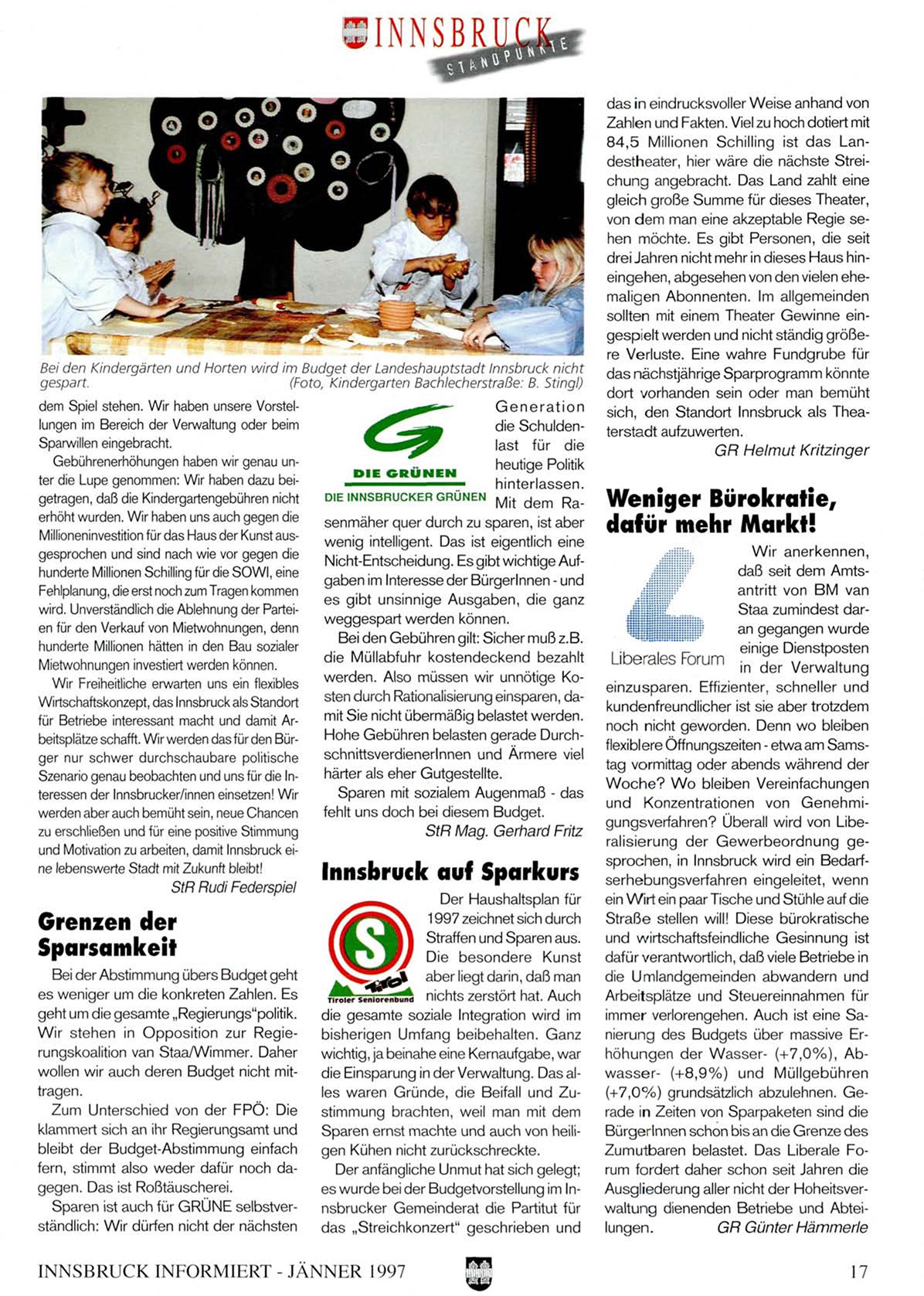 INNSBRUCK STANDPUNKTE

Bei den Kindergärten und Horten wird im Budget der Landeshauptstadt Innsbruck nicht gespart. (Foto, Kindergarten Bachlecherstraße: B. Stingl)

dem Spiel stehen. Wir haben unsere Vorstellungen im Bereich der Verwaltung oder beim Sparwillen eingebracht.

Gebührenerhöhungen haben wir genau unter die Lupe genommen: Wir haben dazu beigetragen, daß die Kindergartengebühren nicht erhöht wurden. Wir haben uns auch gegen die Millioneninvestition für das Haus der Kunst ausgesprochen und sind nach wie vor gegen die hunderte Millionen Schilling für die SOWI, eine Fehlplanung, die erst noch zum Tragen kommen wird. Unverständlich die Ablehnung der Parteien für den Verkauf von Mietwohnungen, denn hunderte Millionen hätten in den Bau sozialer Mietwohnungen investiert werden können.

Wir Freiheitliche erwarten uns ein flexibles Wirtschaftskonzept, das Innsbruck als Standort für Betriebe interessant macht und damit Arbeitsplätze schafft. Wir werden das für den Bürger nur schwer durchschaubare politische Szenario genau beobachten und uns für die Interessen der Innsbrucker/innen einsetzen! Wir werden aber auch bemüht sein, neue Chancen zu erschließen und für eine positive Stimmung und Motivation zu arbeiten, damit Innsbruck eine lebenswerte Stadt mit Zukunft bleibt!

StR Rudi Federspiel

Grenzen der Sparsamkeit

Bei der Abstimmung übers Budget geht es weniger um die konkreten Zahlen. Es geht um die gesamte „Regierungs"politik. Wir stehen in Opposition zur Regierungskoalition van Staa/Wimmer. Daher wollen wir auch deren Budget nicht mittragen.

Zum Unterschied von der FPÖ: Die klammert sich an ihr Regierungsamt und bleibt der Budget-Abstimmung einfach fern, stimmt also weder dafür noch dagegen. Das ist Roßtäuscherei.

Sparen ist auch für GRÜNE selbstverständlich: Wir dürfen nicht der nächsten

DIE GRÜNEN
DIE INNSBRUCKER GRÜNEN

Generation die Schuldenlast für die heutige Politik hinterlassen. Mit dem Rasenmäher quer durch zu sparen, ist aber wenig intelligent. Das ist eigentlich eine Nicht-Entscheidung. Es gibt wichtige Aufgaben im Interesse der BürgerInnen - und es gibt unsinnige Ausgaben, die ganz weggespart werden können.

Bei den Gebühren gilt: Sicher muß z.B. die Müllabfuhr kostendeckend bezahlt werden. Also müssen wir unnötige Kosten durch Rationalisierung einsparen, damit Sie nicht übermäßig belastet werden. Hohe Gebühren belasten gerade DurchschnittsverdienerInnen und Ärmere viel härter als eher Gutgestellte.

Sparen mit sozialem Augenmaß - das fehlt uns doch bei diesem Budget.

StR Mag. Gerhard Fritz

Innsbruck auf Sparkurs

S Tirol Tiroler Seniorenbund

Der Haushaltsplan für 1997 zeichnet sich durch Straffen und Sparen aus. Die besondere Kunst aber liegt darin, daß man nichts zerstört hat. Auch die gesamte soziale Integration wird im bisherigen Umfang beibehalten. Ganz wichtig, ja beinahe eine Kernaufgabe, war die Einsparung in der Verwaltung. Das alles waren Gründe, die Beifall und Zustimmung brachten, weil man mit dem Sparen ernst machte und auch von heiligen Kühen nicht zurückschreckte.

Der anfängliche Unmut hat sich gelegt; es wurde bei der Budgetvorstellung im Innsbrucker Gemeinderat die Partitut für das „Streichkonzert" geschrieben und das in eindrucksvoller Weise anhand von Zahlen und Fakten. Viel zu hoch dotiert mit 84,5 Millionen Schilling ist das Landestheater, hier wäre die nächste Streichung angebracht. Das Land zahlt eine gleich große Summe für dieses Theater, von dem man eine akzeptable Regie sehen möchte. Es gibt Personen, die seit drei Jahren nicht mehr in dieses Haus hineingehen, abgesehen von den vielen ehemaligen Abonnenten. Im allgemeinden sollten mit einem Theater Gewinne eingespielt werden und nicht ständig größere Verluste. Eine wahre Fundgrube für das nächstjährige Sparprogramm könnte dort vorhanden sein oder man bemüht sich, den Standort Innsbruck als Theaterstadt aufzuwerten.

GR Helmut Kritzinger

Weniger Bürokratie, dafür mehr Markt!

Liberales Forum

Wir anerkennen, daß seit dem Amtsantritt von BM van Staa zumindest daran gegangen wurde einige Dienstposten in der Verwaltung einzusparen. Effizienter, schneller und kundenfreundlicher ist sie aber trotzdem noch nicht geworden. Denn wo bleiben flexiblere Öffnungszeiten - etwa am Samstag vormittag oder abends während der Woche? Wo bleiben Vereinfachungen und Konzentrationen von Genehmigungsverfahren? Überall wird von Liberalisierung der Gewerbeordnung gesprochen, in Innsbruck wird ein Bedarfserhebungsverfahren eingeleitet, wenn ein Wirt ein paar Tische und Stühle auf die Straße stellen will! Diese bürokratische und wirtschaftsfeindliche Gesinnung ist dafür verantwortlich, daß viele Betriebe in die Umlandgemeinden abwandern und Arbeitsplätze und Steuereinnahmen für immer verlorengehen. Auch ist eine Sanierung des Budgets über massive Erhöhungen der Wasser- (+7,0%), Abwasser- (+8,9%) und Müllgebühren (+7,0%) grundsätzlich abzulehnen. Gerade in Zeiten von Sparpaketen sind die BürgerInnen schon bis an die Grenze des Zumutbaren belastet. Das Liberale Forum fordert daher schon seit Jahren die Ausgliederung aller nicht der Hoheitsverwaltung dienenden Betriebe und Abteilungen.

GR Günter Hämmerle

INNSBRUCK INFORMIERT - JÄNNER 1997

17